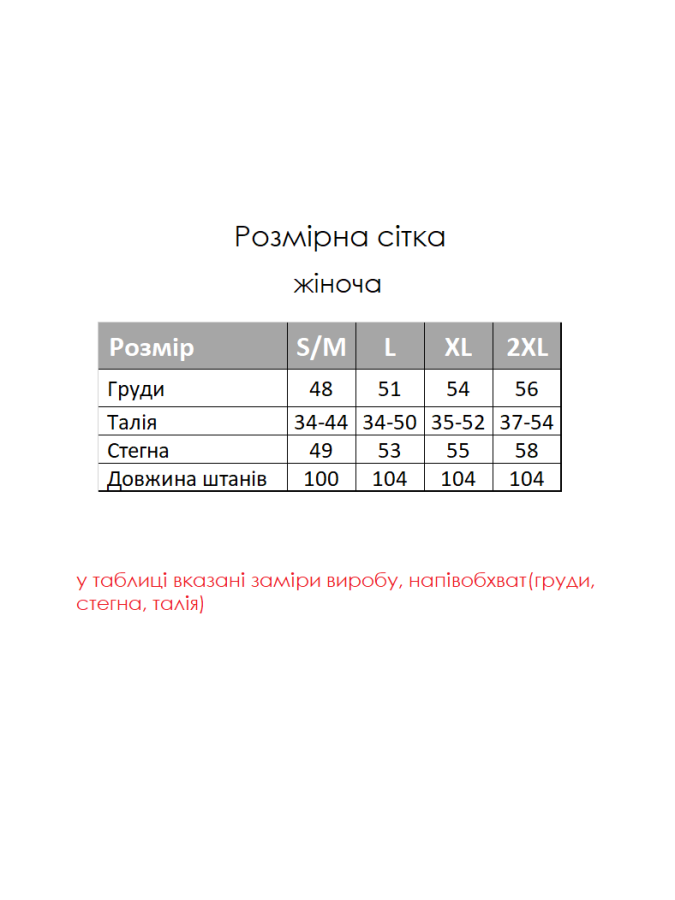 Розмірна сітка

жіноча

| Розмір | S/M | L | XL | 2XL |
|---|---|---|---|---|
| Груди | 48 | 51 | 54 | 56 |
| Талія | 34-44 | 34-50 | 35-52 | 37-54 |
| Стегна | 49 | 53 | 55 | 58 |
| Довжина штанів | 100 | 104 | 104 | 104 |

у таблиці вказані заміри виробу, напівобхват(груди, стегна, талія)